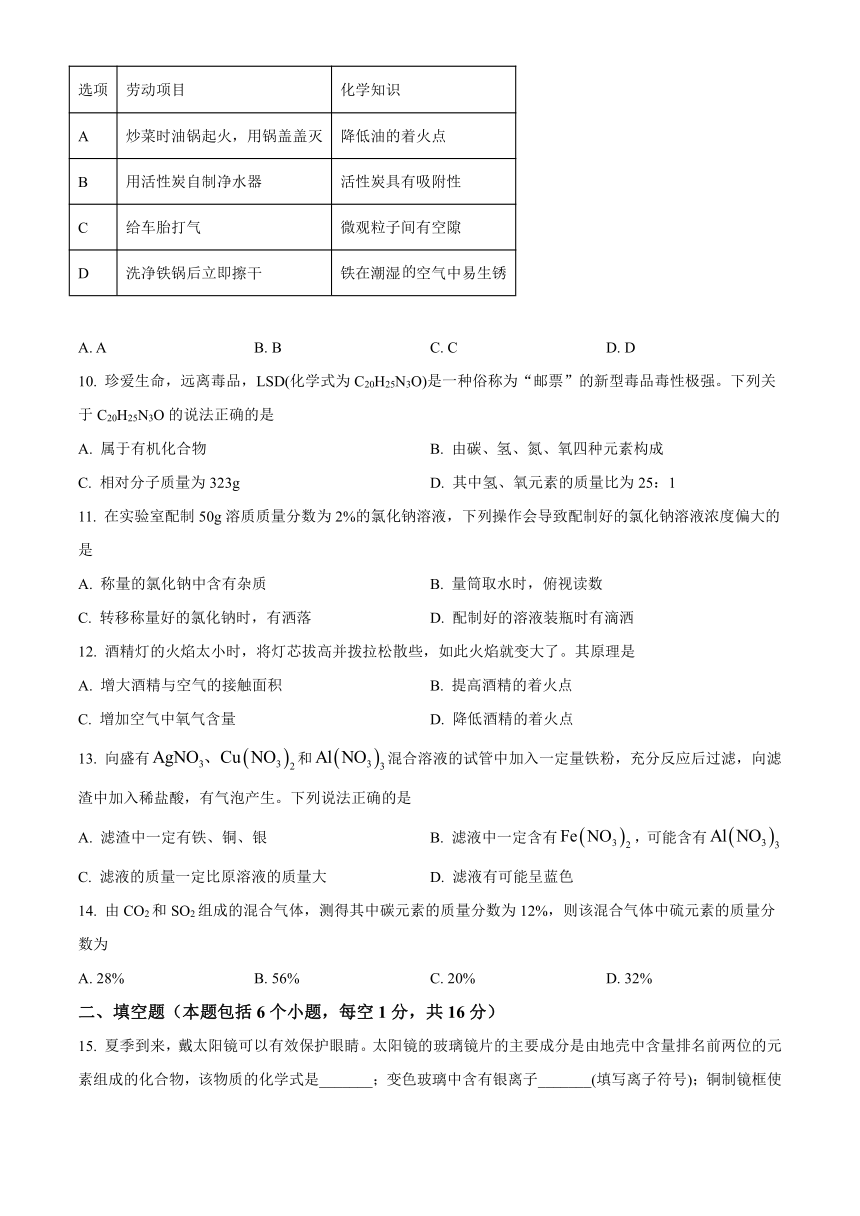 | 选项 | 劳动项目 | 化学知识 |
|---|---|---|
| A | 炒菜时油锅起火，用锅盖盖灭 | 降低油的着火点 |
| B | 用活性炭自制净水器 | 活性炭具有吸附性 |
| C | 给车胎打气 | 微观粒子间有空隙 |
| D | 洗净铁锅后立即擦干 | 铁在潮湿的空气中易生锈 |

A. A　　B. B　　C. C　　D. D

10. 珍爱生命，远离毒品，LSD(化学式为 $C_{20}H_{25}N_3O$)是一种俗称为“邮票”的新型毒品毒性极强。下列关于 $C_{20}H_{25}N_3O$ 的说法正确的是

A. 属于有机化合物　　B. 由碳、氢、氮、氧四种元素构成

C. 相对分子质量为 323g　　D. 其中氢、氧元素的质量比为 25：1

11. 在实验室配制 50g 溶质质量分数为 2%的氯化钠溶液，下列操作会导致配制好的氯化钠溶液浓度偏大的是

A. 称量的氯化钠中含有杂质　　B. 量筒取水时，俯视读数

C. 转移称量好的氯化钠时，有洒落　　D. 配制好的溶液装瓶时有滴洒

12. 酒精灯的火焰太小时，将灯芯拔高并拨拉松散些，如此火焰就变大了。其原理是

A. 增大酒精与空气的接触面积　　B. 提高酒精的着火点

C. 增加空气中氧气含量　　D. 降低酒精的着火点

13. 向盛有 $AgNO_3$、$Cu(NO_3)_2$ 和 $Al(NO_3)_3$ 混合溶液的试管中加入一定量铁粉，充分反应后过滤，向滤渣中加入稀盐酸，有气泡产生。下列说法正确的是

A. 滤渣中一定有铁、铜、银　　B. 滤液中一定含有 $Fe(NO_3)_2$，可能含有 $Al(NO_3)_3$

C. 滤液的质量一定比原溶液的质量大　　D. 滤液有可能呈蓝色

14. 由 $CO_2$ 和 $SO_2$ 组成的混合气体，测得其中碳元素的质量分数为 12%，则该混合气体中硫元素的质量分数为

A. 28%　　B. 56%　　C. 20%　　D. 32%

二、填空题（本题包括 6 个小题，每空 1 分，共 16 分）

15. 夏季到来，戴太阳镜可以有效保护眼睛。太阳镜的玻璃镜片的主要成分是由地壳中含量排名前两位的元素组成的化合物，该物质的化学式是_______；变色玻璃中含有银离子_______(填写离子符号)；铜制镜框使